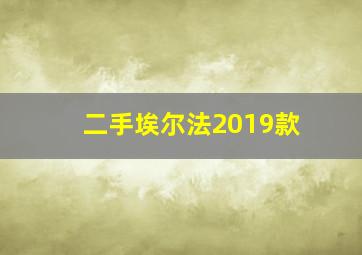 二手埃尔法2019款